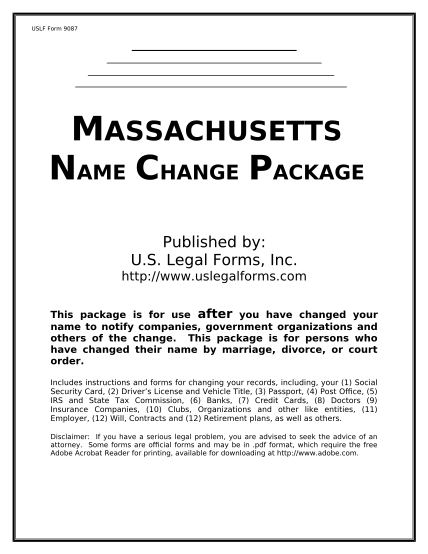 USLF Form 9087

MASSACHUSETTS
NAME CHANGE PACKAGE

Published by:
U.S. Legal Forms, Inc.
http://www.uslegalforms.com

This package is for use after you have changed your name to notify companies, government organizations and others of the change. This package is for persons who have changed their name by marriage, divorce, or court order.

Includes instructions and forms for changing your records, including, your (1) Social Security Card, (2) Driver's License and Vehicle Title, (3) Passport, (4) Post Office, (5) IRS and State Tax Commission, (6) Banks, (7) Credit Cards, (8) Doctors (9) Insurance Companies, (10) Clubs, Organizations and other like entities, (11) Employer, (12) Will, Contracts and (12) Retirement plans, as well as others.

Disclaimer: If you have a serious legal problem, you are advised to seek the advice of an attorney. Some forms are official forms and may be in .pdf format, which require the free Adobe Acrobat Reader for printing, available for downloading at http://www.adobe.com.